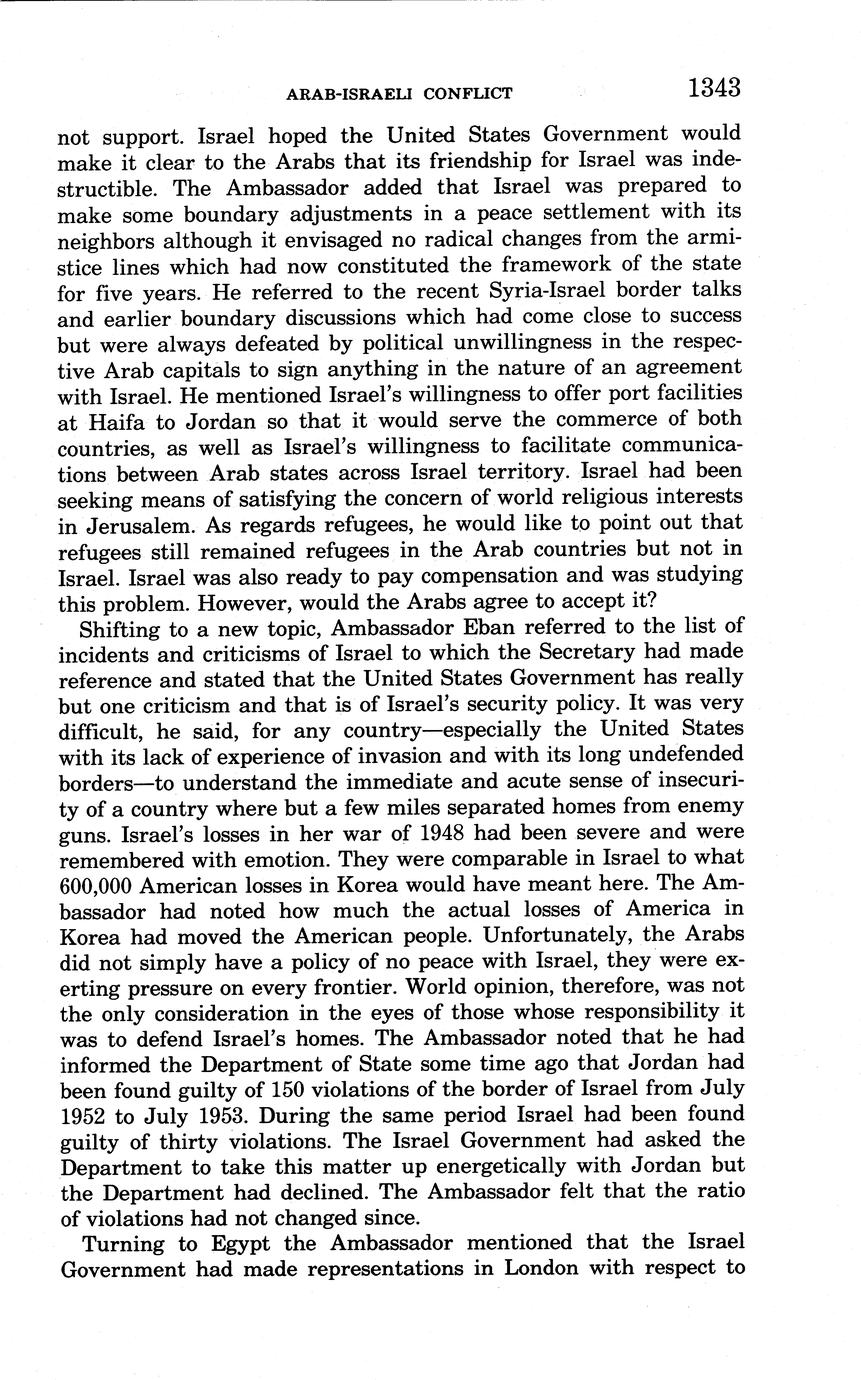 ARAB-ISRAELI CONFLICT 1343

not support. Israel hoped the United States Government would make it clear to the Arabs that its friendship for Israel was indestructible. The Ambassador added that Israel was prepared to make some boundary adjustments in a peace settlement with its neighbors although it envisaged no radical changes from the armistice lines which had now constituted the framework of the state for five years. He referred to the recent Syria-Israel border talks and earlier boundary discussions which had come close to success but were always defeated by political unwillingness in the respective Arab capitals to sign anything in the nature of an agreement with Israel. He mentioned Israel's willingness to offer port facilities at Haifa to Jordan so that it would serve the commerce of both countries, as well as Israel's willingness to facilitate communications between Arab states across Israel territory. Israel had been seeking means of satisfying the concern of world religious interests in Jerusalem. As regards refugees, he would like to point out that refugees still remained refugees in the Arab countries but not in Israel. Israel was also ready to pay compensation and was studying this problem. However, would the Arabs agree to accept it?

Shifting to a new topic, Ambassador Eban referred to the list of incidents and criticisms of Israel to which the Secretary had made reference and stated that the United States Government has really but one criticism and that is of Israel's security policy. It was very difficult, he said, for any country—especially the United States with its lack of experience of invasion and with its long undefended borders—to understand the immediate and acute sense of insecurity of a country where but a few miles separated homes from enemy guns. Israel's losses in her war of 1948 had been severe and were remembered with emotion. They were comparable in Israel to what 600,000 American losses in Korea would have meant here. The Ambassador had noted how much the actual losses of America in Korea had moved the American people. Unfortunately, the Arabs did not simply have a policy of no peace with Israel, they were exerting pressure on every frontier. World opinion, therefore, was not the only consideration in the eyes of those whose responsibility it was to defend Israel's homes. The Ambassador noted that he had informed the Department of State some time ago that Jordan had been found guilty of 150 violations of the border of Israel from July 1952 to July 1953. During the same period Israel had been found guilty of thirty violations. The Israel Government had asked the Department to take this matter up energetically with Jordan but the Department had declined. The Ambassador felt that the ratio of violations had not changed since.

Turning to Egypt the Ambassador mentioned that the Israel Government had made representations in London with respect to